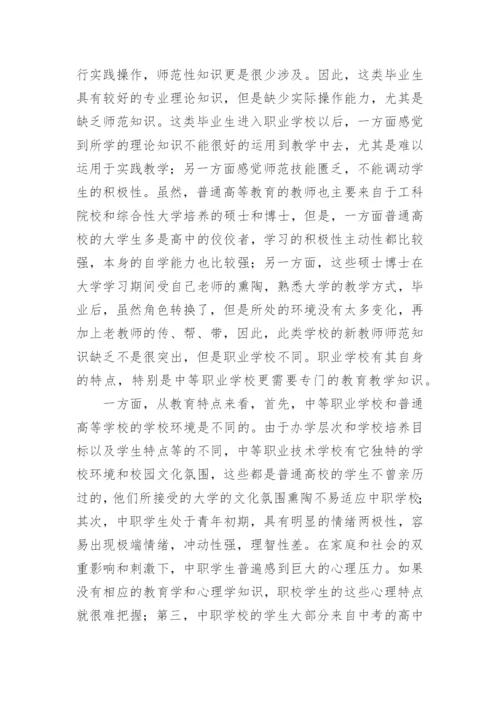 行实践操作，师范性知识更是很少涉及。因此，这类毕业生具有较好的专业理论知识，但是缺少实际操作能力，尤其是缺乏师范知识。这类毕业生进入职业学校以后，一方面感觉到所学的理论知识不能很好的运用到教学中去，尤其是难以运用于实践教学；另一方面感觉师范技能匮乏，不能调动学生的积极性。虽然，普通高等教育的教师也主要来自于工科院校和综合性大学培养的硕士和博士，但是，一方面普通高校的大学生多是高中的佼佼者，学习的积极性主动性都比较强，本身的自学能力也比较强；另一方面，这些硕士博士在大学学习期间受自己老师的熏陶，熟悉大学的教学方式，毕业后，虽然角色转换了，但是所处的环境没有太多变化，再加上老教师的传、帮、带，因此，此类学校的新教师师范知识缺乏不是很突出，但是职业学校不同。职业学校有其自身的特点，特别是中等职业学校更需要专门的教育教学知识。

一方面，从教育特点来看，首先，中等职业学校和普通高等学校的学校环境是不同的。由于办学层次和学校培养目标以及学生特点等的不同，中等职业技术学校有它独特的学校环境和校园文化氛围，这些都是普通高校的学生不曾亲历过的，他们所接受的大学的文化氛围熏陶不易适应中职学校；其次，中职学生处于青年初期，具有明显的情绪两极性，容易出现极端情绪，冲动性强，理智性差。在家庭和社会的双重影响和刺激下，中职学生普遍感到巨大的心理压力。如果没有相应的教育学和心理学知识，职校学生的这些心理特点就很难把握；第三，中职学校的学生大部分来自中考的高中